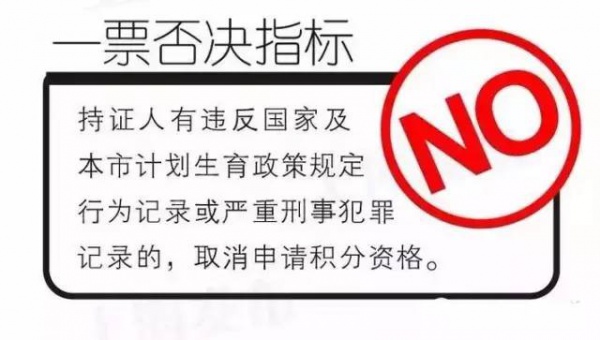 一票否决指标

持证人有违反国家及本市计划生育政策规定行为记录或严重刑事犯罪记录的，取消申请积分资格。

NO